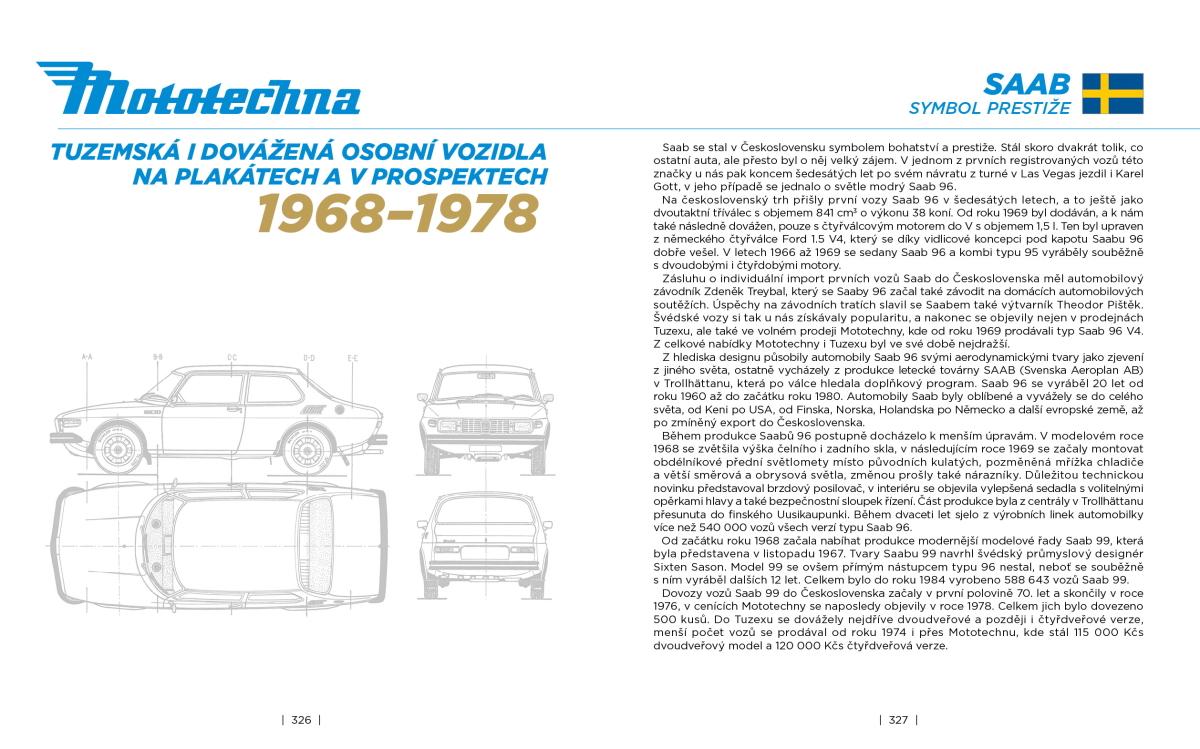 Mototechna

TUZEMSKÁ I DOVÁŽENÁ OSOBNÍ VOZIDLA NA PLAKÁTECH A V PROSPEKTECH

1968–1978

A-A B-B C-C D-D E-E

| 326 |

SAAB
SYMBOL PRESTIŽE

Saab se stal v Československu symbolem bohatství a prestiže. Stál skoro dvakrát tolik, co ostatní auta, ale přesto byl o něj velký zájem. V jednom z prvních registrovaných vozů této značky u nás pak koncem šedesátých let po svém návratu z turné v Las Vegas jezdil i Karel Gott, v jeho případě se jednalo o světle modrý Saab 96.

Na československý trh přišly první vozy Saab 96 v šedesátých letech, a to ještě jako dvoutaktní tříválec s objemem 841 cm³ o výkonu 38 koní. Od roku 1969 byl dodáván, a k nám také následně dovážen, pouze s čtyřválcovým motorem do V s objemem 1,5 l. Ten byl upraven z německého čtyřválce Ford 1.5 V4, který se díky vidlicové koncepci pod kapotu Saabu 96 dobře vešel. V letech 1966 až 1969 se sedany Saab 96 a kombi typu 95 vyráběly souběžně s dvoudobými i čtyřdobými motory.

Zásluhu o individuální import prvních vozů Saab do Československa měl automobilový závodník Zdeněk Treybal, který se Saaby 96 začal také závodit na domácích automobilových soutěžích. Úspěchy na závodních tratích slavil se Saabem také výtvarník Theodor Pištěk. Švédské vozy si tak u nás získávaly popularitu, a nakonec se objevily nejen v prodejnách Tuzexu, ale také ve volném prodeji Mototechny, kde od roku 1969 prodávali typ Saab 96 V4. Z celkové nabídky Mototechny i Tuzexu byl ve své době nejdražší.

Z hlediska designu působily automobily Saab 96 svými aerodynamickými tvary jako zjevení z jiného světa, ostatně vycházely z produkce letecké továrny SAAB (Svenska Aeroplan AB) v Trollhättanu, která po válce hledala doplňkový program. Saab 96 se vyráběl 20 let od roku 1960 až do začátku roku 1980. Automobily Saab byly oblíbené a vyvážely se do celého světa, od Keni po USA, od Finska, Norska, Holandska po Německo a další evropské země, až po zmíněný export do Československa.

Během produkce Saabů 96 postupně docházelo k menším úpravám. V modelovém roce 1968 se zvětšila výška čelního i zadního skla, v následujícím roce 1969 se začaly montovat obdélníkové přední světlomety místo původních kulatých, pozměněná mřížka chladiče a větší směrová a obrysová světla, změnou prošly také nárazníky. Důležitou technickou novinku představoval brzdový posilovač, v interiéru se objevila vylepšená sedadla s volitelnými opěrkami hlavy a také bezpečnostní sloupek řízení. Část produkce byla z centrály v Trollhättanu přesunuta do finského Uusikaupunki. Během dvaceti let sjelo z výrobních linek automobilky více než 540 000 vozů všech verzí typu Saab 96.

Od začátku roku 1968 začala nabíhat produkce modernější modelové řady Saab 99, která byla představena v listopadu 1967. Tvary Saabu 99 navrhl švédský průmyslový designér Sixten Sason. Model 99 se ovšem přímým nástupcem typu 96 nestal, neboť se souběžně s ním vyráběl dalších 12 let. Celkem bylo do roku 1984 vyrobeno 588 643 vozů Saab 99.

Dovozy vozů Saab 99 do Československa začaly v první polovině 70. let a skončily v roce 1976, v cenících Mototechny se naposledy objevily v roce 1978. Celkem jich bylo dovezeno 500 kusů. Do Tuzexu se dovážely nejdříve dvoudveřové a později i čtyřdveřové verze, menší počet vozů se prodával od roku 1974 i přes Mototechnu, kde stál 115 000 Kčs dvoudveřový model a 120 000 Kčs čtyřdveřová verze.

| 327 |